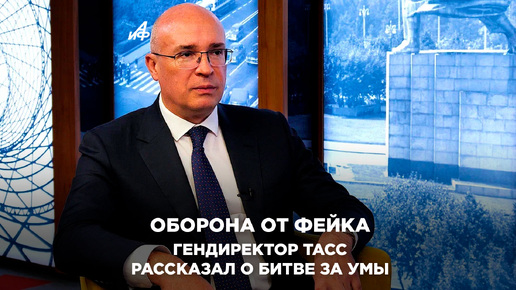 АиФ

ОБОРОНА ОТ ФЕЙКА
ГЕНДИРЕКТОР ТАСС РАССКАЗАЛ О БИТВЕ ЗА УМЫ